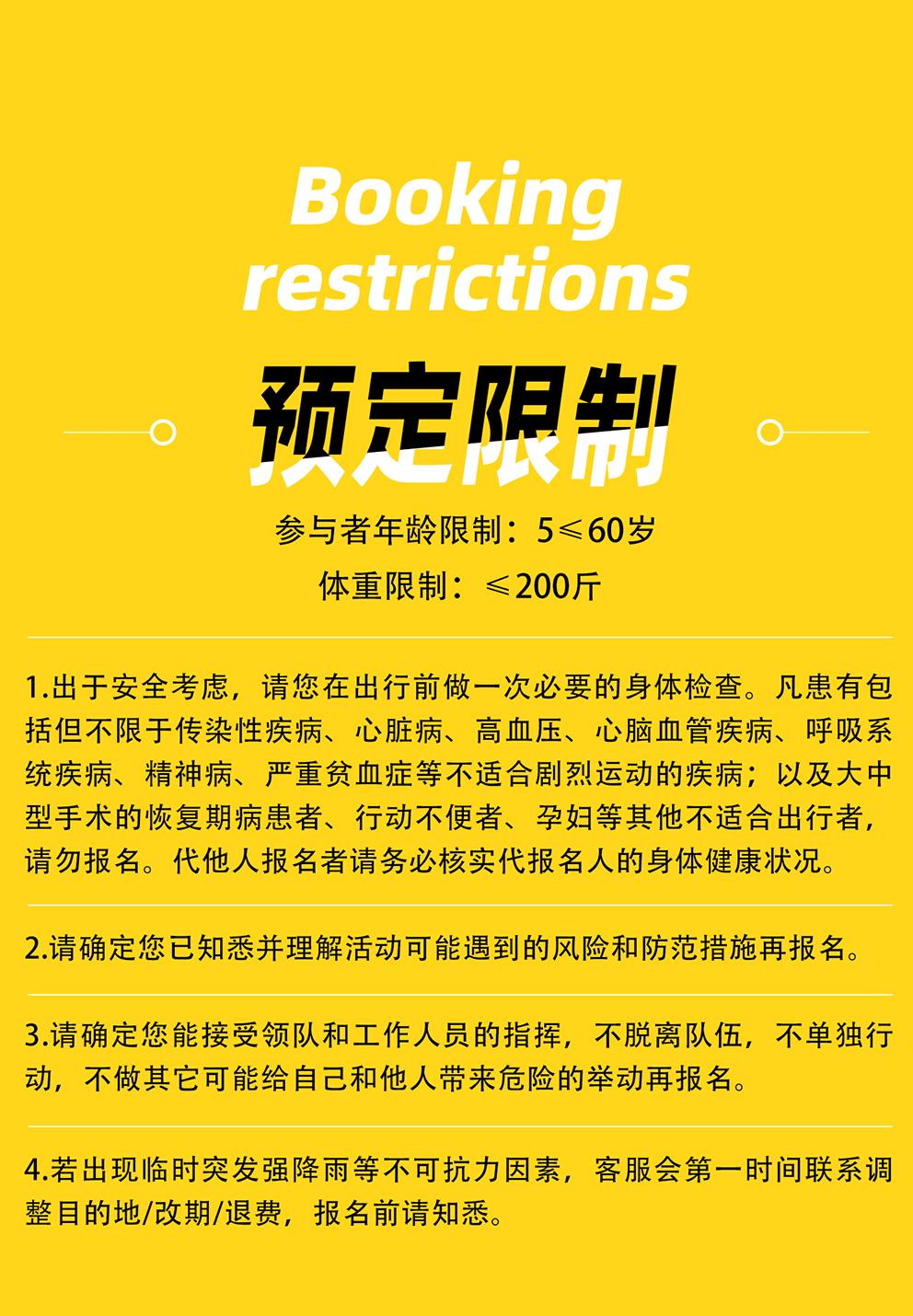 Booking restrictions

预定限制

参与者年龄限制：5≤60岁

体重限制：≤200斤

1.出于安全考虑，请您在出行前做一次必要的身体检查。凡患有包括但不限于传染性疾病、心脏病、高血压、心脑血管疾病、呼吸系统疾病、精神病、严重贫血症等不适合剧烈运动的疾病；以及大中型手术的恢复期病患者、行动不便者、孕妇等其他不适合出行者，请勿报名。代他人报名者请务必核实代报名人的身体健康状况。

2.请确定您已知悉并理解活动可能遇到的风险和防范措施再报名。

3.请确定您能接受领队和工作人员的指挥，不脱离队伍，不单独行动，不做其它可能给自己和他人带来危险的举动再报名。

4.若出现临时突发强降雨等不可抗力因素，客服会第一时间联系调整目的地/改期/退费，报名前请知悉。